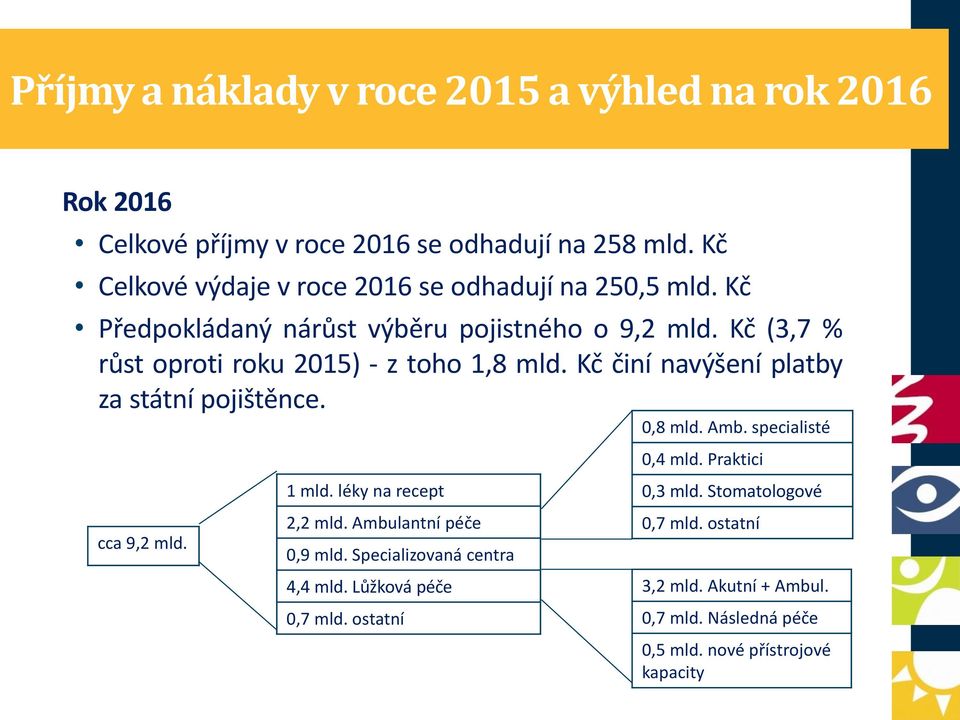 Příjmy a náklady v roce 2015 a výhled na rok 2016

Rok 2016

• Celkové příjmy v roce 2016 se odhadují na 258 mld. Kč
• Celkové výdaje v roce 2016 se odhadují na 250,5 mld. Kč
• Předpokládaný nárůst výběru pojistného o 9,2 mld. Kč (3,7 % růst oproti roku 2015) - z toho 1,8 mld. Kč činí navýšení platby za státní pojištěnce.

cca 9,2 mld.

1 mld. léky na recept
2,2 mld. Ambulantní péče
0,9 mld. Specializovaná centra
4,4 mld. Lůžková péče
0,7 mld. ostatní

0,8 mld. Amb. specialisté
0,4 mld. Praktici
0,3 mld. Stomatologové
0,7 mld. ostatní

3,2 mld. Akutní + Ambul.
0,7 mld. Následná péče
0,5 mld. nové přístrojové kapacity